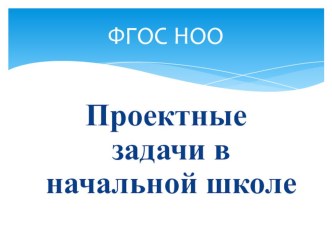 ФГОС НОО

Проектные задачи в начальной школе